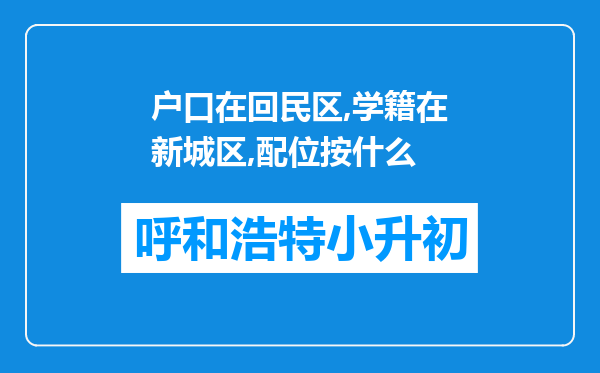 户口在回民区,学籍在新城区,配位按什么

呼和浩特小升初